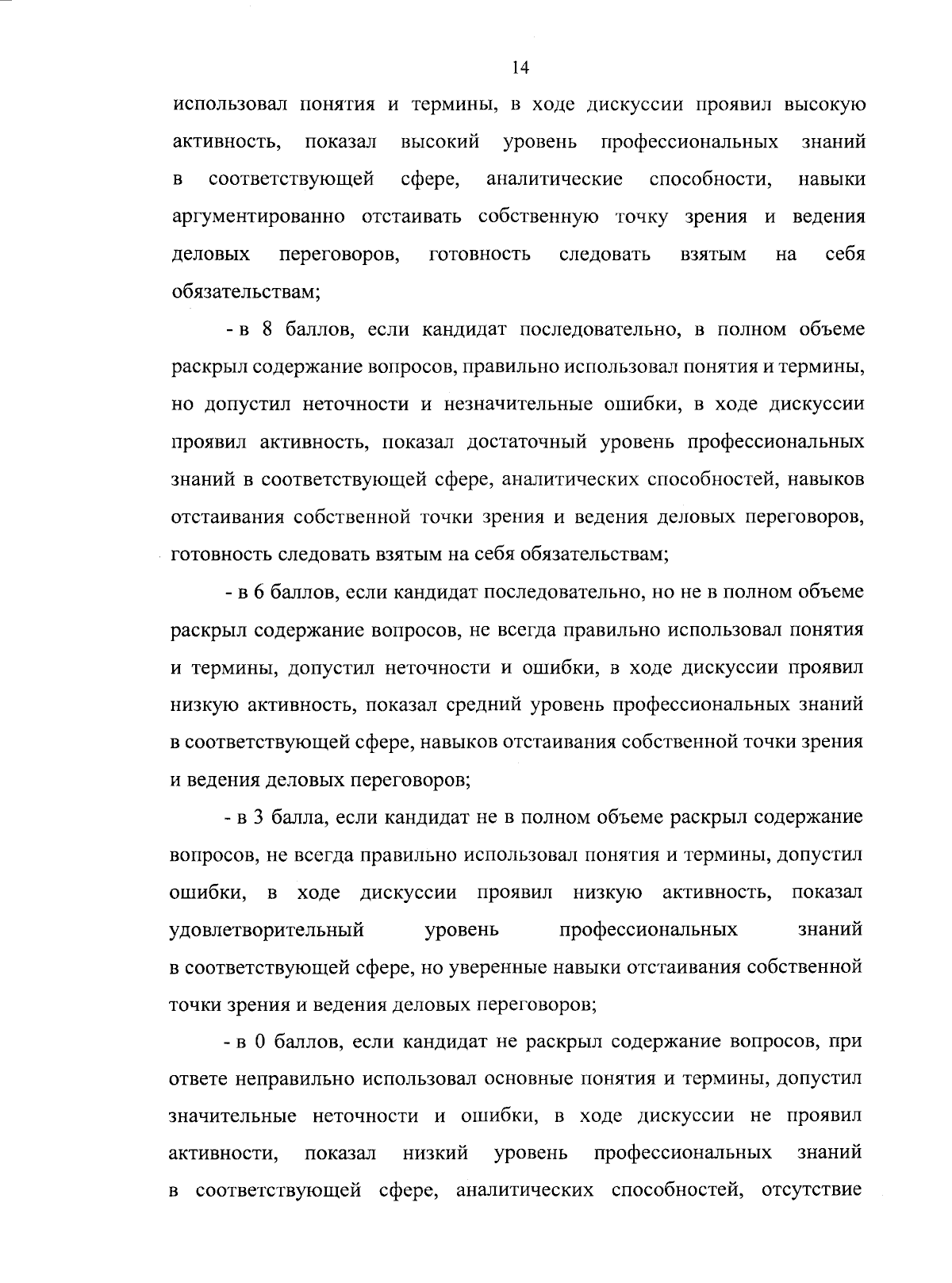 14

использовал понятия и термины, в ходе дискуссии проявил высокую активность, показал высокий уровень профессиональных знаний в соответствующей сфере, аналитические способности, навыки аргументированно отстаивать собственную точку зрения и ведения деловых переговоров, готовность следовать взятым на себя обязательствам;

- в 8 баллов, если кандидат последовательно, в полном объеме раскрыл содержание вопросов, правильно использовал понятия и термины, но допустил неточности и незначительные ошибки, в ходе дискуссии проявил активность, показал достаточный уровень профессиональных знаний в соответствующей сфере, аналитических способностей, навыков отстаивания собственной точки зрения и ведения деловых переговоров, готовность следовать взятым на себя обязательствам;

- в 6 баллов, если кандидат последовательно, но не в полном объеме раскрыл содержание вопросов, не всегда правильно использовал понятия и термины, допустил неточности и ошибки, в ходе дискуссии проявил низкую активность, показал средний уровень профессиональных знаний в соответствующей сфере, навыков отстаивания собственной точки зрения и ведения деловых переговоров;

- в 3 балла, если кандидат не в полном объеме раскрыл содержание вопросов, не всегда правильно использовал понятия и термины, допустил ошибки, в ходе дискуссии проявил низкую активность, показал удовлетворительный уровень профессиональных знаний в соответствующей сфере, но уверенные навыки отстаивания собственной точки зрения и ведения деловых переговоров;

- в 0 баллов, если кандидат не раскрыл содержание вопросов, при ответе неправильно использовал основные понятия и термины, допустил значительные неточности и ошибки, в ходе дискуссии не проявил активности, показал низкий уровень профессиональных знаний в соответствующей сфере, аналитических способностей, отсутствие